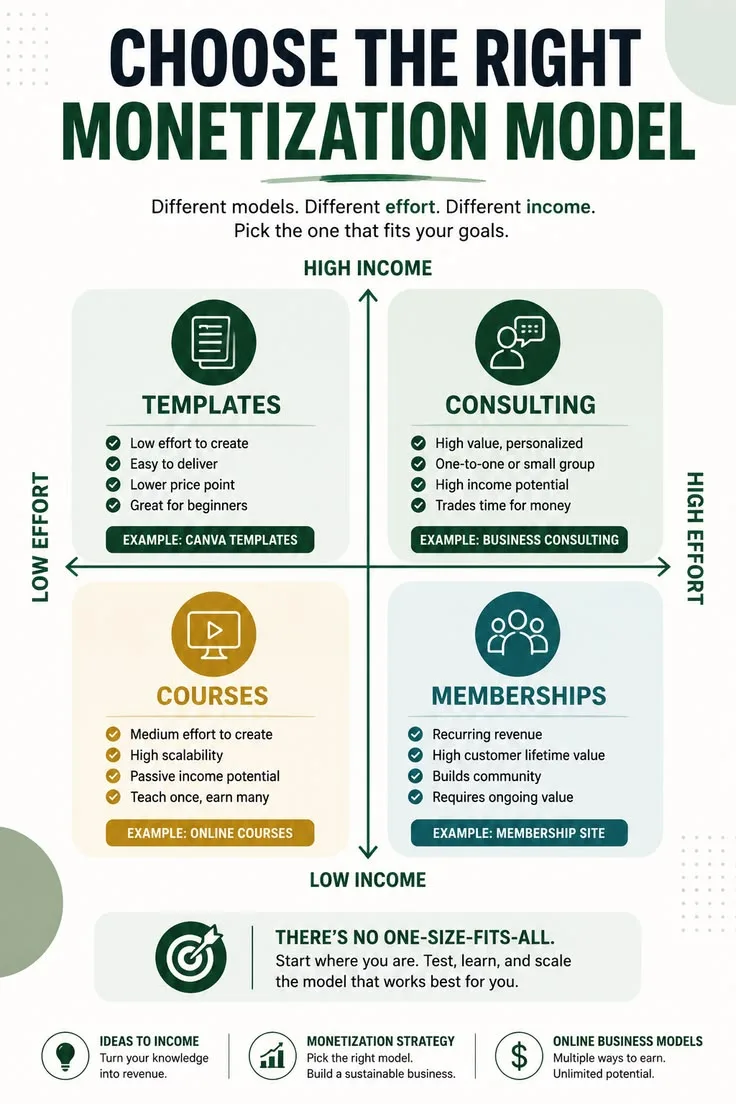 CHOOSE THE RIGHT MONETIZATION MODEL

Different models. Different effort. Different income. Pick the one that fits your goals.

HIGH INCOME

LOW EFFORT

HIGH EFFORT

TEMPLATES
Low effort to create
Easy to deliver
Lower price point
Great for beginners
EXAMPLE: CANVA TEMPLATES

CONSULTING
High value, personalized
One-to-one or small group
High income potential
Trades time for money
EXAMPLE: BUSINESS CONSULTING

COURSES
Medium effort to create
High scalability
Passive income potential
Teach once, earn many
EXAMPLE: ONLINE COURSES

MEMBERSHIPS
Recurring revenue
High customer lifetime value
Builds community
Requires ongoing value
EXAMPLE: MEMBERSHIP SITE

LOW INCOME

THERE'S NO ONE-SIZE-FITS-ALL.
Start where you are. Test, learn, and scale the model that works best for you.

IDEAS TO INCOME
Turn your knowledge into revenue.

MONETIZATION STRATEGY
Pick the right model. Build a sustainable business.

ONLINE BUSINESS MODELS
Multiple ways to earn. Unlimited potential.